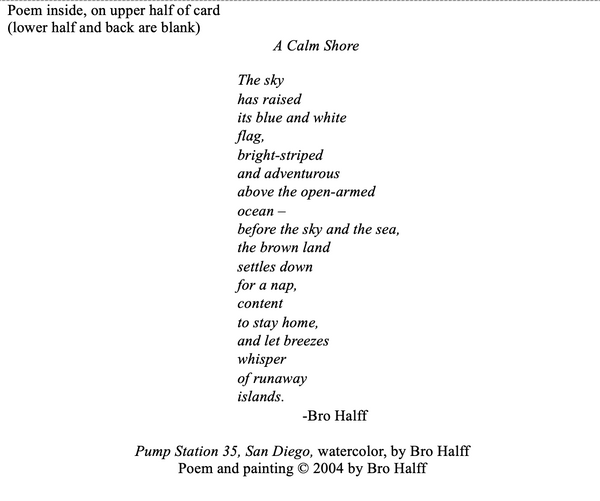 Poem inside, on upper half of card
(lower half and back are blank)

A Calm Shore

The sky
has raised
its blue and white
flag,
bright-striped
and adventurous
above the open-armed
ocean –
before the sky and the sea,
the brown land
settles down
for a nap,
content
to stay home,
and let breezes
whisper
of runaway
islands.
-Bro Halff

Pump Station 35, San Diego, watercolor, by Bro Halff
Poem and painting © 2004 by Bro Halff